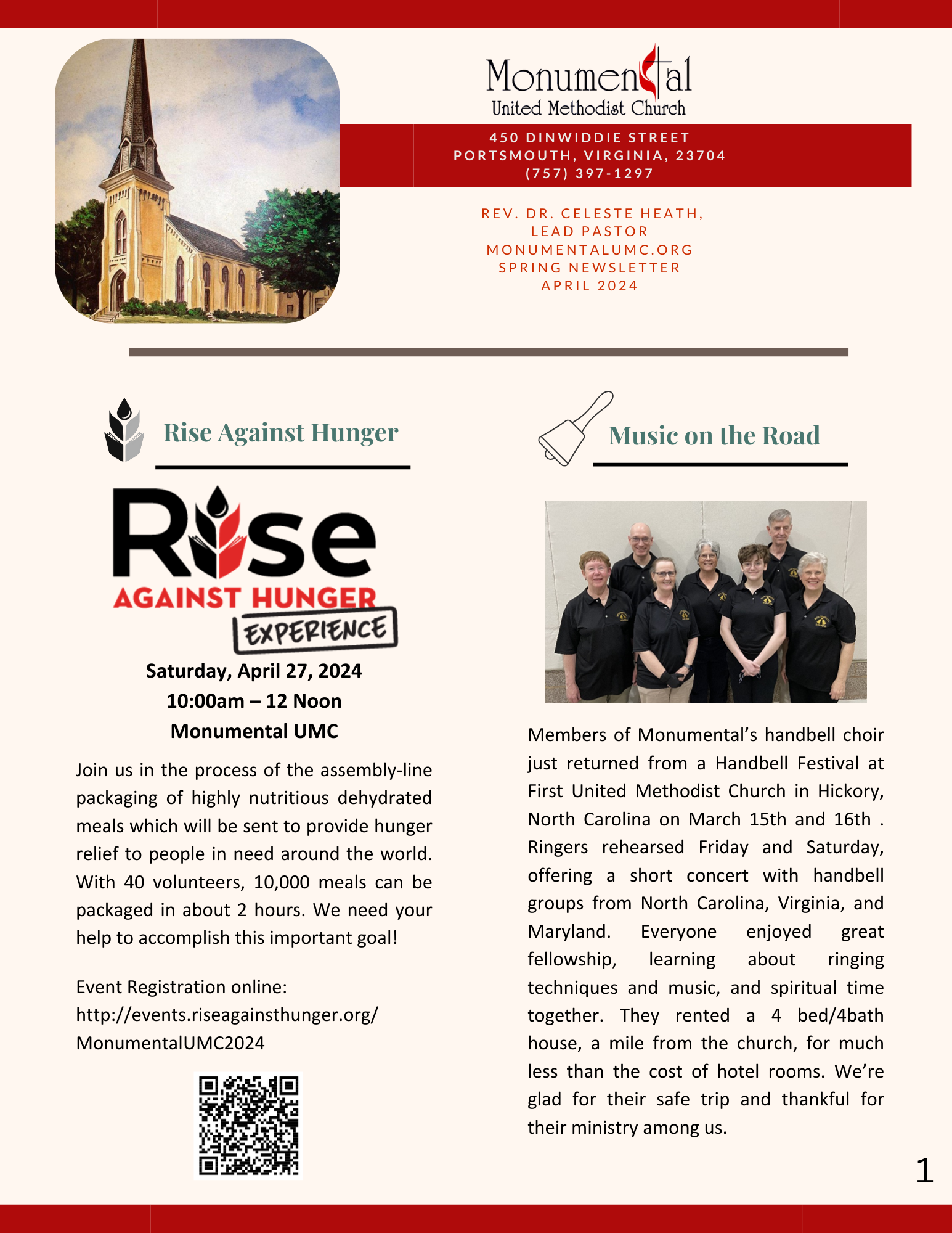 Monumental
United Methodist Church

450 DINWIDDIE STREET
PORTSMOUTH, VIRGINIA, 23704
(757) 397-1297

REV. DR. CELESTE HEATH,
LEAD PASTOR
MONUMENTALUMC.ORG
SPRING NEWSLETTER
APRIL 2024

Rise Against Hunger

Rise AGAINST HUNGER EXPERIENCE

Saturday, April 27, 2024
10:00am – 12 Noon
Monumental UMC

Join us in the process of the assembly-line packaging of highly nutritious dehydrated meals which will be sent to provide hunger relief to people in need around the world. With 40 volunteers, 10,000 meals can be packaged in about 2 hours. We need your help to accomplish this important goal!

Event Registration online:
http://events.riseagainsthunger.org/
MonumentalUMC2024

Music on the Road

Members of Monumental's handbell choir just returned from a Handbell Festival at First United Methodist Church in Hickory, North Carolina on March 15th and 16th . Ringers rehearsed Friday and Saturday, offering a short concert with handbell groups from North Carolina, Virginia, and Maryland. Everyone enjoyed great fellowship, learning about ringing techniques and music, and spiritual time together. They rented a 4 bed/4bath house, a mile from the church, for much less than the cost of hotel rooms. We're glad for their safe trip and thankful for their ministry among us.

1